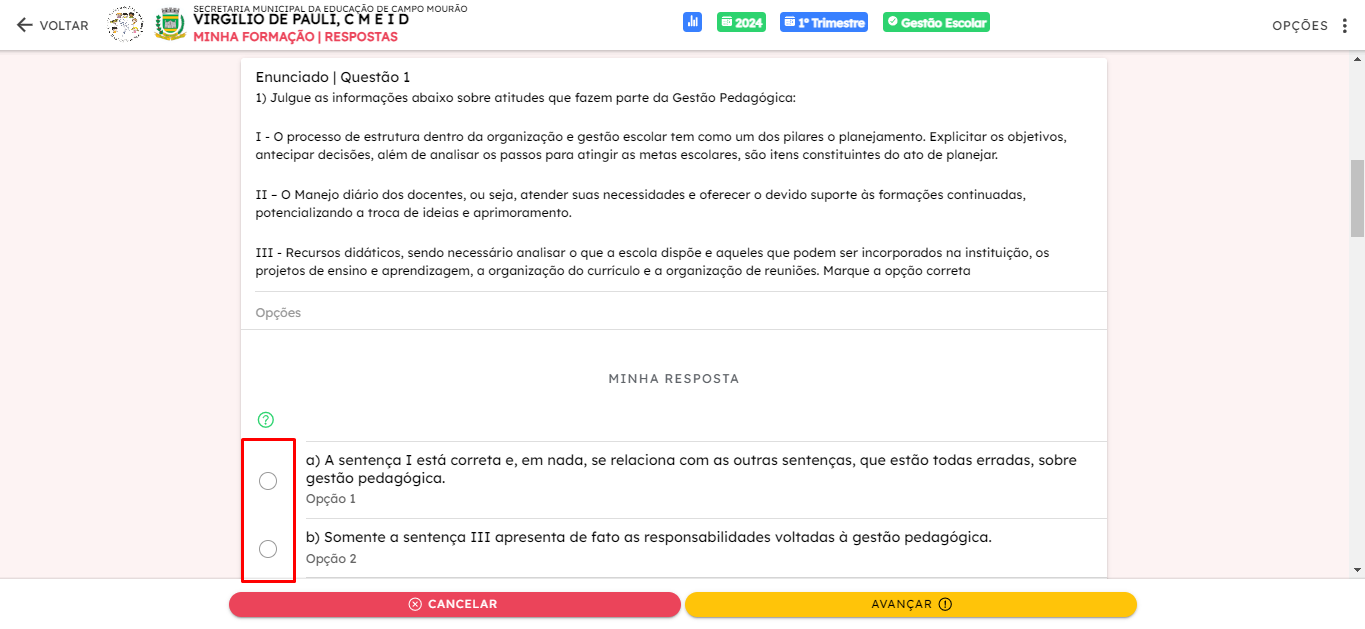 VOLTAR

SECRETARIA MUNICIPAL DA EDUCAÇÃO DE CAMPO MOURÃO
VIRGILIO DE PAULI, C M E I D
MINHA FORMAÇÃO | RESPOSTAS

2024 1º Trimestre Gestão Escolar

OPÇÕES

Enunciado | Questão 1
1) Julgue as informações abaixo sobre atitudes que fazem parte da Gestão Pedagógica:

I - O processo de estrutura dentro da organização e gestão escolar tem como um dos pilares o planejamento. Explicitar os objetivos, antecipar decisões, além de analisar os passos para atingir as metas escolares, são itens constituintes do ato de planejar.

II – O Manejo diário dos docentes, ou seja, atender suas necessidades e oferecer o devido suporte às formações continuadas, potencializando a troca de ideias e aprimoramento.

III - Recursos didáticos, sendo necessário analisar o que a escola dispõe e aqueles que podem ser incorporados na instituição, os projetos de ensino e aprendizagem, a organização do curriculo e a organização de reuniões. Marque a opção correta

Opções

MINHA RESPOSTA

a) A sentença I está correta e, em nada, se relaciona com as outras sentenças, que estão todas erradas, sobre gestão pedagógica.
Opção 1

b) Somente a sentença III apresenta de fato as responsabilidades voltadas à gestão pedagógica.
Opção 2

CANCELAR

AVANÇAR